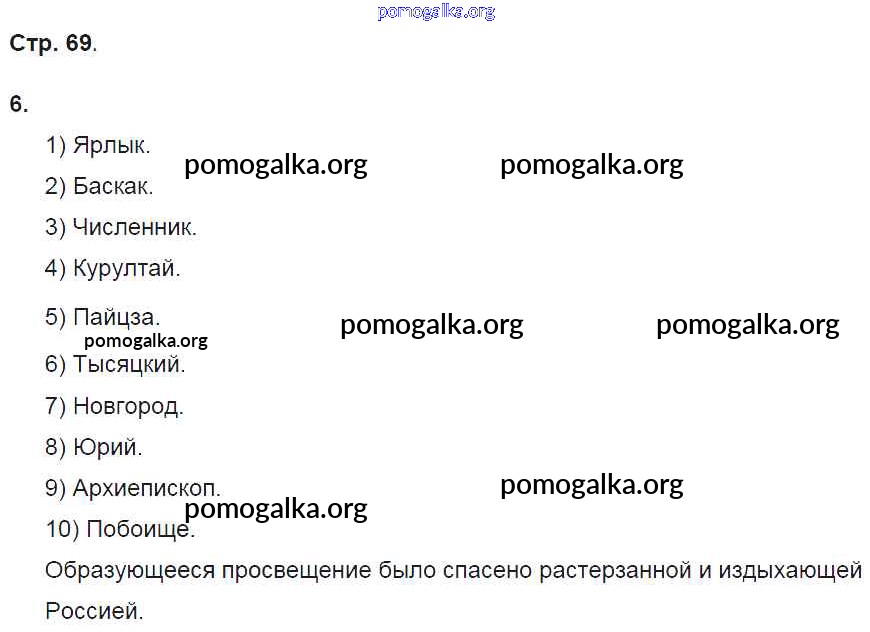 pomogalka.org

Стр. 69.

6.

1) Ярлык. pomogalka.org pomogalka.org

2) Баскак.

3) Численник.

4) Курултай.

5) Пайцза. pomogalka.org pomogalka.org
pomogalka.org

6) Тысяцкий.

7) Новгород.

8) Юрий.

9) Архиепископ. pomogalka.org

pomogalka.org
10) Побоище.

Образующееся просвещение было спасено растерзанной и издыхающей Россией.